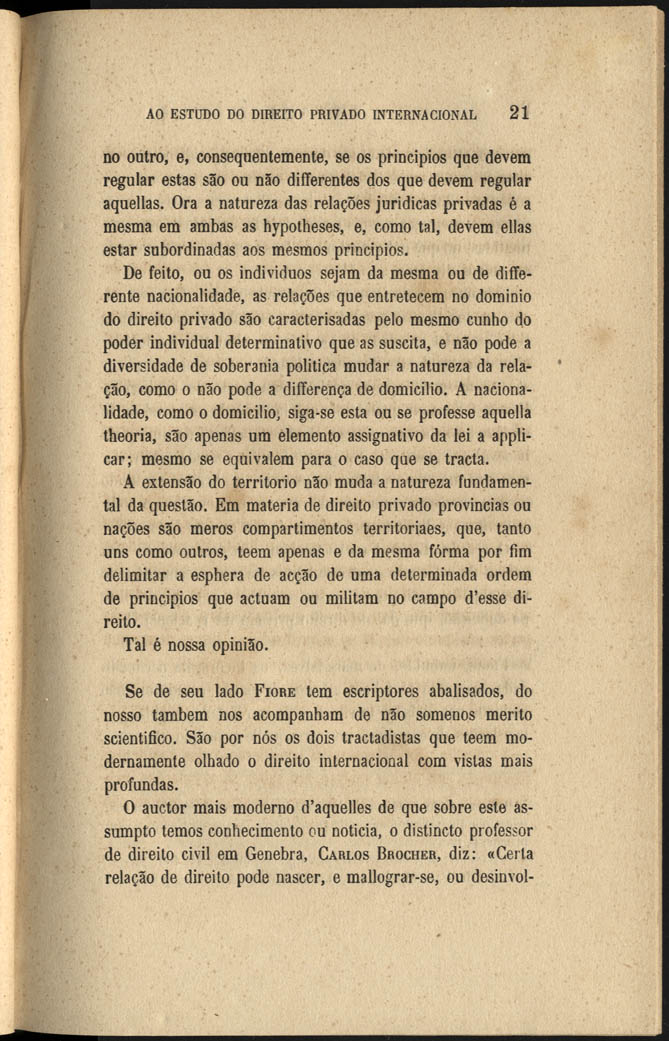 AO ESTUDO DO DIREITO PRIVADO INTERNACIONAL 21

no outro, e, consequentemente, se os principios que devem regular estas são ou não differentes dos que devem regular aquellas. Ora a natureza das relações juridicas privadas é a mesma em ambas as hypotheses, e, como tal, devem ellas estar subordinadas aos mesmos principios.

De feito, ou os individuos sejam da mesma ou de differente nacionalidade, as relações que entretecem no dominio do direito privado são caracterisadas pelo mesmo cunho do poder individual determinativo que as suscita, e não pode a diversidade de soberania politica mudar a natureza da relação, como o não pode a differença de domicilio. A nacionalidade, como o domicilio, siga-se esta ou se professe aquella theoria, são apenas um elemento assignativo da lei a applicar; mesmo se equivalem para o caso que se tracta.

A extensão do territorio não muda a natureza fundamental da questão. Em materia de direito privado provincias ou nações são meros compartimentos territoriaes, que, tanto uns como outros, teem apenas e da mesma fórma por fim delimitar a esphera de acção de uma determinada ordem de principios que actuam ou militam no campo d'esse direito.

Tal é nossa opinião.

Se de seu lado Fiore tem escriptores abalisados, do nosso tambem nos acompanham de não somenos merito scientifico. São por nós os dois tractadistas que teem modernamente olhado o direito internacional com vistas mais profundas.

O auctor mais moderno d'aquelles de que sobre este assumpto temos conhecimento ou noticia, o distincto professor de direito civil em Genebra, Carlos Brocher, diz: «Certa relação de direito pode nascer, e mallograr-se, ou desinvol-